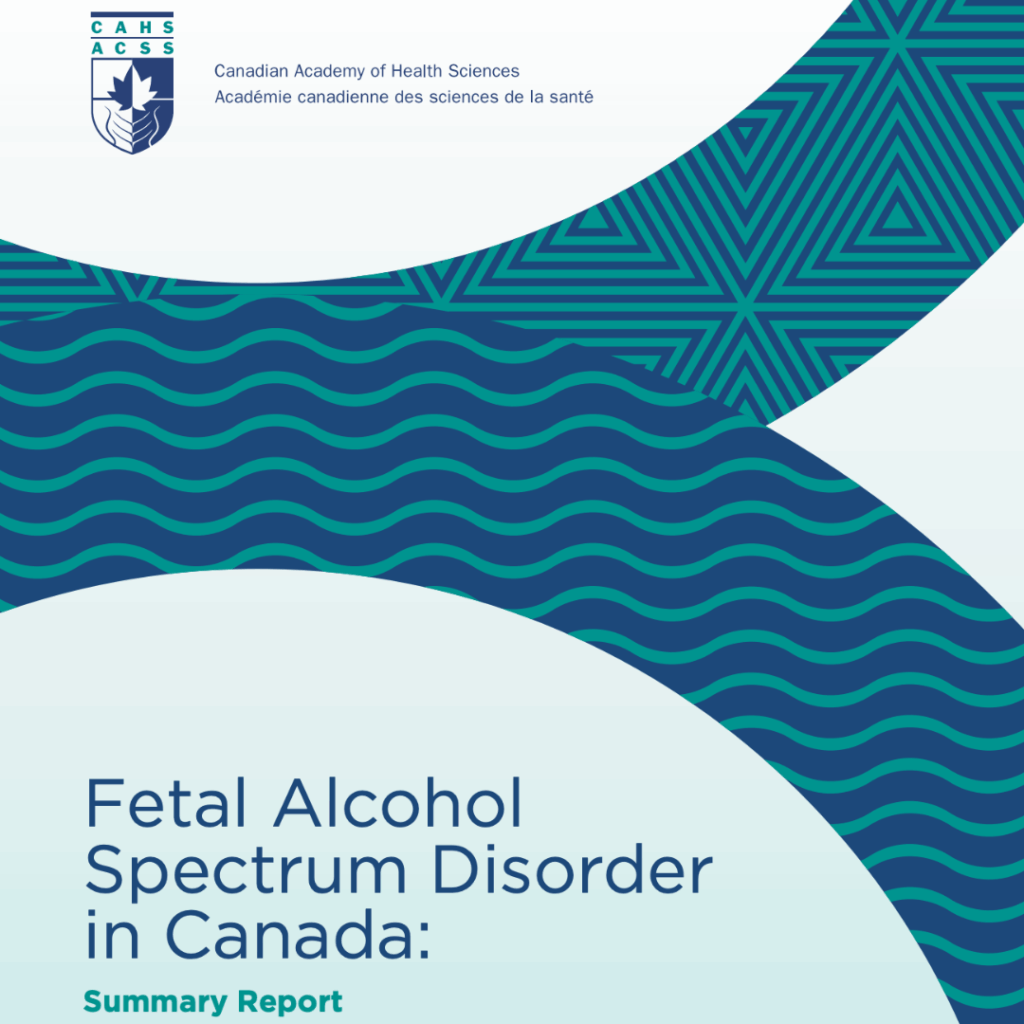 CAHS
ACSS

Canadian Academy of Health Sciences
Académie canadienne des sciences de la santé

Fetal Alcohol Spectrum Disorder in Canada:

Summary Report